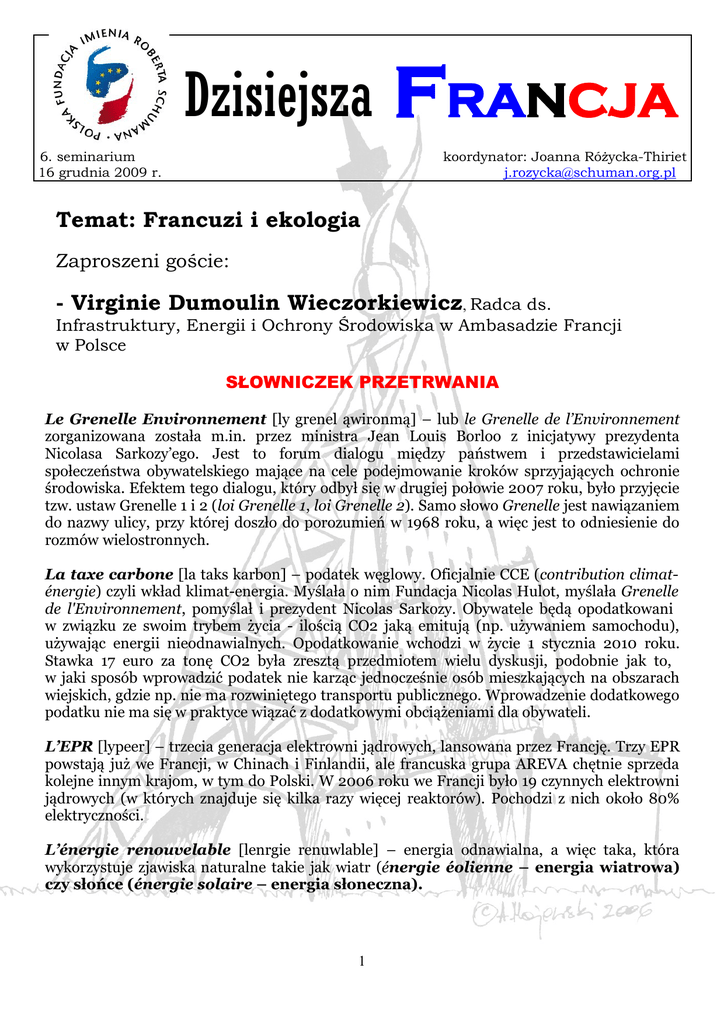 POLSKA FUNDACJA IMIENIA ROBERTA SCHUMANA

Dzisiejsza FRANCJA

6. seminarium
16 grudnia 2009 r.

koordynator: Joanna Różycka-Thiriet
j.rozycka@schuman.org.pl

Temat: Francuzi i ekologia

Zaproszeni goście:

- Virginie Dumoulin Wieczorkiewicz, Radca ds. Infrastruktury, Energii i Ochrony Środowiska w Ambasadzie Francji w Polsce

SŁOWNICZEK PRZETRWANIA

Le Grenelle Environnement [ly grenel ąwironmą] – lub le Grenelle de l'Environnement zorganizowana została m.in. przez ministra Jean Louis Borloo z inicjatywy prezydenta Nicolasa Sarkozy'ego. Jest to forum dialogu między państwem i przedstawicielami społeczeństwa obywatelskiego mające na cele podejmowanie kroków sprzyjających ochronie środowiska. Efektem tego dialogu, który odbył się w drugiej połowie 2007 roku, było przyjęcie tzw. ustaw Grenelle 1 i 2 (loi Grenelle 1, loi Grenelle 2). Samo słowo Grenelle jest nawiązaniem do nazwy ulicy, przy której doszło do porozumień w 1968 roku, a więc jest to odniesienie do rozmów wielostronnych.

La taxe carbone [la taks karbon] – podatek węglowy. Oficjalnie CCE (contribution climat-énergie) czyli wkład klimat-energia. Myślała o nim Fundacja Nicolas Hulot, myślała Grenelle de l'Environnement, pomyślał i prezydent Nicolas Sarkozy. Obywatele będą opodatkowani w związku ze swoim trybem życia - ilością CO2 jaką emitują (np. używaniem samochodu), używając energii nieodnawialnych. Opodatkowanie wchodzi w życie 1 stycznia 2010 roku. Stawka 17 euro za tonę CO2 była zresztą przedmiotem wielu dyskusji, podobnie jak to, w jaki sposób wprowadzić podatek nie karząc jednocześnie osób mieszkających na obszarach wiejskich, gdzie np. nie ma rozwiniętego transportu publicznego. Wprowadzenie dodatkowego podatku nie ma się w praktyce wiązać z dodatkowymi obciążeniami dla obywateli.

L'EPR [lypeer] – trzecia generacja elektrowni jądrowych, lansowana przez Francję. Trzy EPR powstają już we Francji, w Chinach i Finlandii, ale francuska grupa AREVA chętnie sprzeda kolejne innym krajom, w tym do Polski. W 2006 roku we Francji było 19 czynnych elektrowni jądrowych (w których znajduje się kilka razy więcej reaktorów). Pochodzi z nich około 80% elektryczności.

L'énergie renouvelable [lenrgie renuwlable] – energia odnawialna, a więc taka, która wykorzystuje zjawiska naturalne takie jak wiatr (énergie éolienne – energia wiatrowa) czy słońce (énergie solaire – energia słoneczna).

©A.Hajewski 2006

1